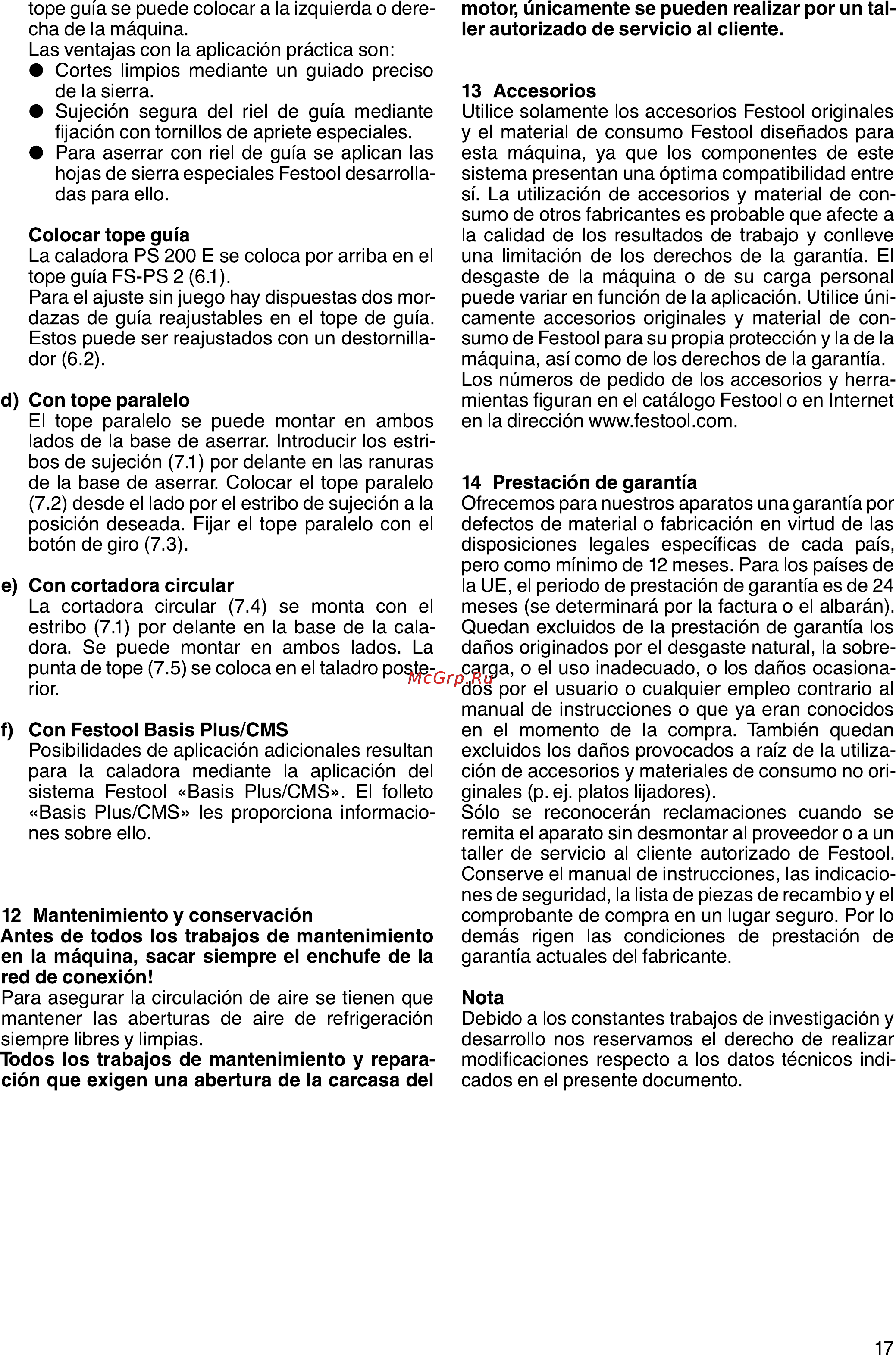 tope guía se puede colocar a la izquierda o derecha de la máquina.
Las ventajas con la aplicación práctica son:
● Cortes limpios mediante un guiado preciso de la sierra.
● Sujeción segura del riel de guía mediante fijación con tornillos de apriete especiales.
● Para aserrar con riel de guía se aplican las hojas de sierra especiales Festool desarrolladas para ello.

Colocar tope guía
La caladora PS 200 E se coloca por arriba en el tope guía FS-PS 2 (6.1).
Para el ajuste sin juego hay dispuestas dos mordazas de guía reajustables en el tope de guía. Estos puede ser reajustados con un destornillador (6.2).

d) Con tope paralelo
El tope paralelo se puede montar en ambos lados de la base de aserrar. Introducir los estribos de sujeción (7.1) por delante en las ranuras de la base de aserrar. Colocar el tope paralelo (7.2) desde el lado por el estribo de sujeción a la posición deseada. Fijar el tope paralelo con el botón de giro (7.3).

e) Con cortadora circular
La cortadora circular (7.4) se monta con el estribo (7.1) por delante en la base de la caladora. Se puede montar en ambos lados. La punta de tope (7.5) se coloca en el taladro posterior.

f) Con Festool Basis Plus/CMS
Posibilidades de aplicación adicionales resultan para la caladora mediante la aplicación del sistema Festool «Basis Plus/CMS». El folleto «Basis Plus/CMS» les proporciona informaciones sobre ello.

12 Mantenimiento y conservación
Antes de todos los trabajos de mantenimiento en la máquina, sacar siempre el enchufe de la red de conexión!
Para asegurar la circulación de aire se tienen que mantener las aberturas de aire de refrigeración siempre libres y limpias.
Todos los trabajos de mantenimiento y reparación que exigen una abertura de la carcasa del motor, únicamente se pueden realizar por un taller autorizado de servicio al cliente.

13 Accesorios
Utilice solamente los accesorios Festool originales y el material de consumo Festool diseñados para esta máquina, ya que los componentes de este sistema presentan una óptima compatibilidad entre sí. La utilización de accesorios y material de consumo de otros fabricantes es probable que afecte a la calidad de los resultados de trabajo y conlleve una limitación de los derechos de la garantía. El desgaste de la máquina o de su carga personal puede variar en función de la aplicación. Utilice únicamente accesorios originales y material de consumo de Festool para su propia protección y la de la máquina, así como de los derechos de la garantía.
Los números de pedido de los accesorios y herramientas figuran en el catálogo Festool o en Internet en la dirección www.festool.com.

14 Prestación de garantía
Ofrecemos para nuestros aparatos una garantía por defectos de material o fabricación en virtud de las disposiciones legales específicas de cada país, pero como mínimo de 12 meses. Para los países de la UE, el periodo de prestación de garantía es de 24 meses (se determinará por la factura o el albarán). Quedan excluidos de la prestación de garantía los daños originados por el desgaste natural, la sobrecarga, o el uso inadecuado, o los daños ocasionados por el usuario o cualquier empleo contrario al manual de instrucciones o que ya eran conocidos en el momento de la compra. También quedan excluidos los daños provocados a raíz de la utilización de accesorios y materiales de consumo no originales (p. ej. platos lijadores).
Sólo se reconocerán reclamaciones cuando se remita el aparato sin desmontar al proveedor o a un taller de servicio al cliente autorizado de Festool. Conserve el manual de instrucciones, las indicaciones de seguridad, la lista de piezas de recambio y el comprobante de compra en un lugar seguro. Por lo demás rigen las condiciones de prestación de garantía actuales del fabricante.

Nota
Debido a los constantes trabajos de investigación y desarrollo nos reservamos el derecho de realizar modificaciones respecto a los datos técnicos indicados en el presente documento.

McGrp.Ru

17